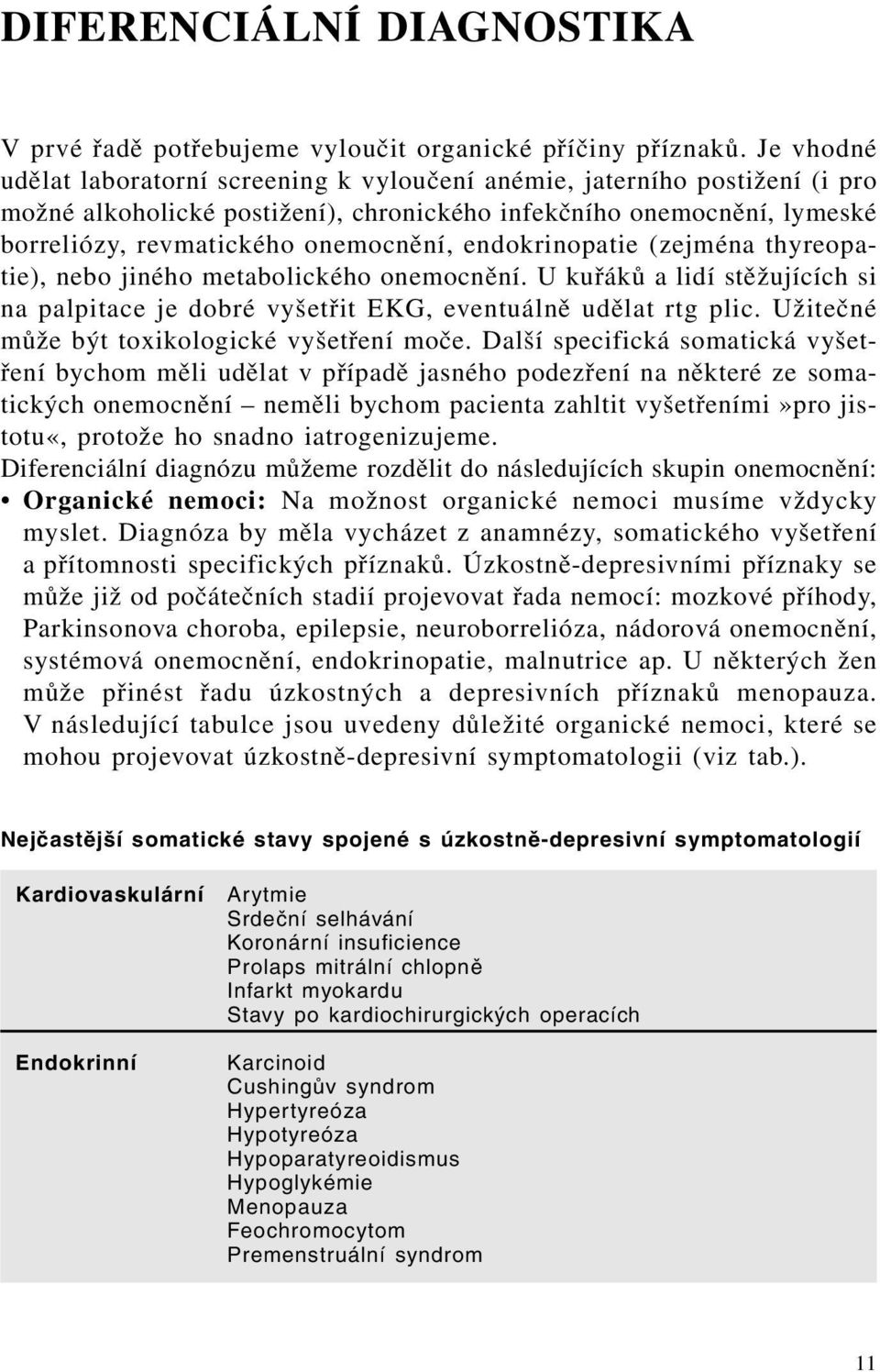 DIFERENCIÁLNÍ DIAGNOSTIKA

V prvé řadě potřebujeme vyloučit organické příčiny příznaků. Je vhodné udělat laboratorní screening k vyloučení anémie, jaterního postižení (i pro možné alkoholické postižení), chronického infekčního onemocnění, lymeské borreliózy, revmatického onemocnění, endokrinopatie (zejména thyreopatie), nebo jiného metabolického onemocnění. U kuřáků a lidí stěžujících si na palpitace je dobré vyšetřit EKG, eventuálně udělat rtg plic. Užitečné může být toxikologické vyšetření moče. Další specifická somatická vyšetření bychom měli udělat v případě jasného podezření na některé ze somatických onemocnění – neměli bychom pacienta zahltit vyšetřeními»pro jistotu«, protože ho snadno iatrogenizujeme.
Diferenciální diagnózu můžeme rozdělit do následujících skupin onemocnění:
• Organické nemoci: Na možnost organické nemoci musíme vždycky myslet. Diagnóza by měla vycházet z anamnézy, somatického vyšetření a přítomnosti specifických příznaků. Úzkostně-depresivními příznaky se může již od počátečních stadií projevovat řada nemocí: mozkové příhody, Parkinsonova choroba, epilepsie, neuroborrelióza, nádorová onemocnění, systémová onemocnění, endokrinopatie, malnutrice ap. U některých žen může přinést řadu úzkostných a depresivních příznaků menopauza. V následující tabulce jsou uvedeny důležité organické nemoci, které se mohou projevovat úzkostně-depresivní symptomatologii (viz tab.).

Nejčastější somatické stavy spojené s úzkostně-depresivní symptomatologií

| | |
|---|---|
| Kardiovaskulární | Arytmie<br>Srdeční selhávání<br>Koronární insuficience<br>Prolaps mitrální chlopně<br>Infarkt myokardu<br>Stavy po kardiochirurgických operacích |
| Endokrinní | Karcinoid<br>Cushingův syndrom<br>Hypertyreóza<br>Hypotyreóza<br>Hypoparatyreoidismus<br>Hypoglykémie<br>Menopauza<br>Feochromocytom<br>Premenstruální syndrom |

11